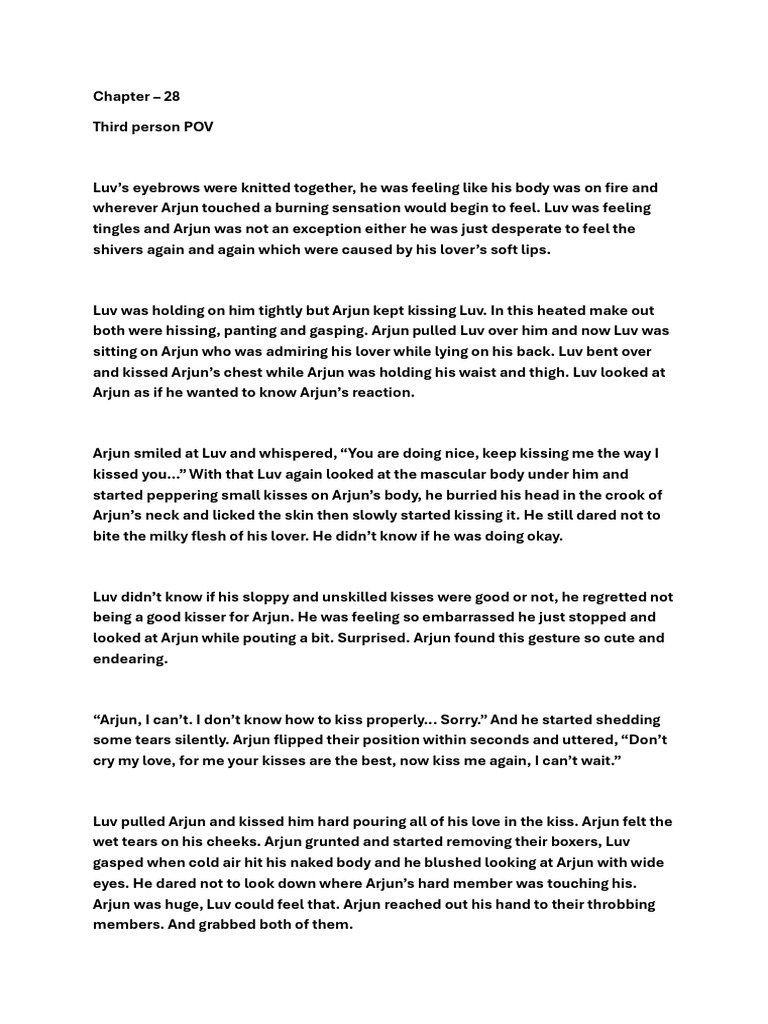 Chapter – 28

Third person POV

Luv's eyebrows were knitted together, he was feeling like his body was on fire and wherever Arjun touched a burning sensation would begin to feel. Luv was feeling tingles and Arjun was not an exception either he was just desperate to feel the shivers again and again which were caused by his lover's soft lips.

Luv was holding on him tightly but Arjun kept kissing Luv. In this heated make out both were hissing, panting and gasping. Arjun pulled Luv over him and now Luv was sitting on Arjun who was admiring his lover while lying on his back. Luv bent over and kissed Arjun's chest while Arjun was holding his waist and thigh. Luv looked at Arjun as if he wanted to know Arjun's reaction.

Arjun smiled at Luv and whispered, "You are doing nice, keep kissing me the way I kissed you..." With that Luv again looked at the mascular body under him and started peppering small kisses on Arjun's body, he burried his head in the crook of Arjun's neck and licked the skin then slowly started kissing it. He still dared not to bite the milky flesh of his lover. He didn't know if he was doing okay.

Luv didn't know if his sloppy and unskilled kisses were good or not, he regretted not being a good kisser for Arjun. He was feeling so embarrassed he just stopped and looked at Arjun while pouting a bit. Surprised. Arjun found this gesture so cute and endearing.

"Arjun, I can't. I don't know how to kiss properly... Sorry." And he started shedding some tears silently. Arjun flipped their position within seconds and uttered, "Don't cry my love, for me your kisses are the best, now kiss me again, I can't wait."

Luv pulled Arjun and kissed him hard pouring all of his love in the kiss. Arjun felt the wet tears on his cheeks. Arjun grunted and started removing their boxers, Luv gasped when cold air hit his naked body and he blushed looking at Arjun with wide eyes. He dared not to look down where Arjun's hard member was touching his. Arjun was huge, Luv could feel that. Arjun reached out his hand to their throbbing members. And grabbed both of them.